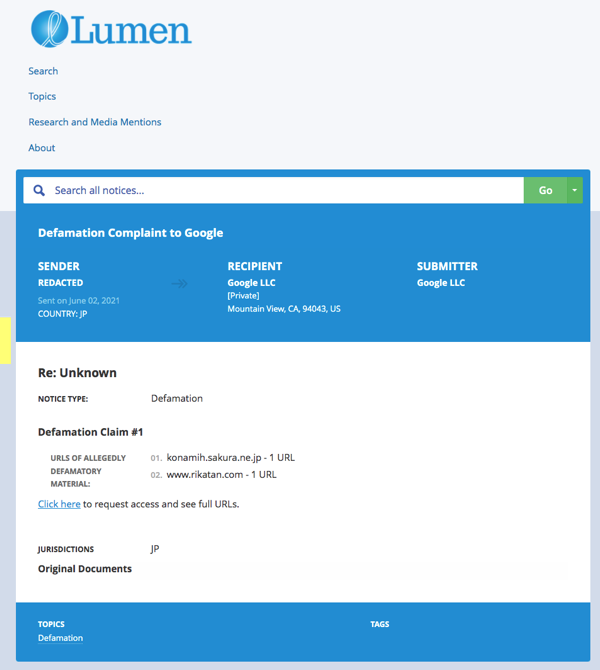 Lumen

Search

Topics

Research and Media Mentions

About

Search all notices...

Go

Defamation Complaint to Google

SENDER
REDACTED
Sent on June 02, 2021
COUNTRY: JP

RECIPIENT
Google LLC
[Private]
Mountain View, CA, 94043, US

SUBMITTER
Google LLC

Re: Unknown

NOTICE TYPE: Defamation

Defamation Claim #1

URLS OF ALLEGEDLY DEFAMATORY MATERIAL:
01. konamih.sakura.ne.jp - 1 URL
02. www.rikatan.com - 1 URL

Click here to request access and see full URLs.

JURISDICTIONS JP

Original Documents

TOPICS
Defamation

TAGS